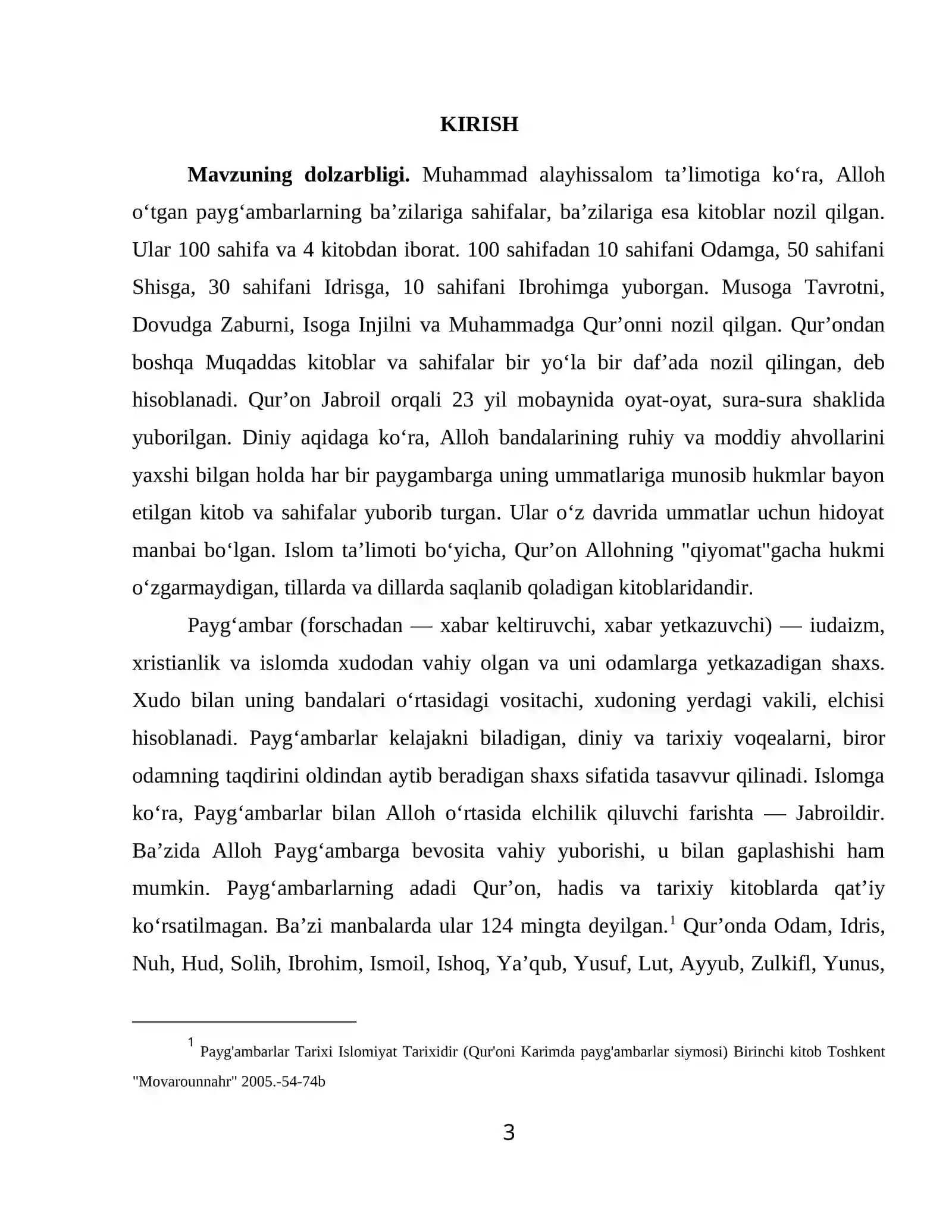 KIRISH

Mavzuning dolzarbligi. Muhammad alayhissalom ta'limotiga ko'ra, Alloh o'tgan payg'ambarlarning ba'zilariga sahifalar, ba'zilariga esa kitoblar nozil qilgan. Ular 100 sahifa va 4 kitobdan iborat. 100 sahifadan 10 sahifani Odamga, 50 sahifani Shisga, 30 sahifani Idrisga, 10 sahifani Ibrohimga yuborgan. Musoga Tavrotni, Dovudga Zaburni, Isoga Injilni va Muhammadga Qur'onni nozil qilgan. Qur'ondan boshqa Muqaddas kitoblar va sahifalar bir yo'la bir daf'ada nozil qilingan, deb hisoblanadi. Qur'on Jabroil orqali 23 yil mobaynida oyat-oyat, sura-sura shaklida yuborilgan. Diniy aqidaga ko'ra, Alloh bandalarining ruhiy va moddiy ahvollarini yaxshi bilgan holda har bir paygambarga uning ummatlariga munosib hukmlar bayon etilgan kitob va sahifalar yuborib turgan. Ular o'z davrida ummatlar uchun hidoyat manbai bo'lgan. Islom ta'limoti bo'yicha, Qur'on Allohning "qiyomat"gacha hukmi o'zgarmaydigan, tillarda va dillarda saqlanib qoladigan kitoblaridandir.

Payg'ambar (forschadan — xabar keltiruvchi, xabar yetkazuvchi) — iudaizm, xristianlik va islomda xudodan vahiy olgan va uni odamlarga yetkazadigan shaxs. Xudo bilan uning bandalari o'rtasidagi vositachi, xudoning yerdagi vakili, elchisi hisoblanadi. Payg'ambarlar kelajakni biladigan, diniy va tarixiy voqealarni, biror odamning taqdirini oldindan aytib beradigan shaxs sifatida tasavvur qilinadi. Islomga ko'ra, Payg'ambarlar bilan Alloh o'rtasida elchilik qiluvchi farishta — Jabroildir. Ba'zida Alloh Payg'ambarga bevosita vahiy yuborishi, u bilan gaplashishi ham mumkin. Payg'ambarlarning adadi Qur'on, hadis va tarixiy kitoblarda qat'iy ko'rsatilmagan. Ba'zi manbalarda ular 124 mingta deyilgan.$^{1}$ Qur'onda Odam, Idris, Nuh, Hud, Solih, Ibrohim, Ismoil, Ishoq, Ya'qub, Yusuf, Lut, Ayyub, Zulkifl, Yunus,

$^{1}$ Payg'ambarlar Tarixi Islomiyat Tarixidir (Qur'oni Karimda payg'ambarlar siymosi) Birinchi kitob Toshkent "Movarounnahr" 2005.-54-74b

3